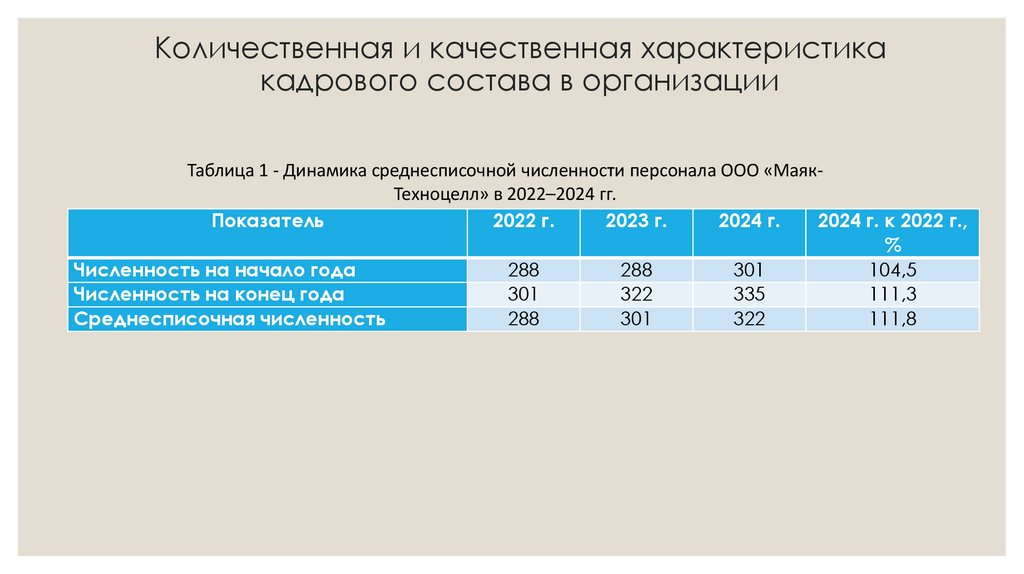 Количественная и качественная характеристика кадрового состава в организации

Таблица 1 - Динамика среднесписочной численности персонала ООО «Маяк-Техноцелл» в 2022–2024 гг.

| Показатель | 2022 г. | 2023 г. | 2024 г. | 2024 г. к 2022 г., % |
|---|---|---|---|---|
| Численность на начало года | 288 | 288 | 301 | 104,5 |
| Численность на конец года | 301 | 322 | 335 | 111,3 |
| Среднесписочная численность | 288 | 301 | 322 | 111,8 |